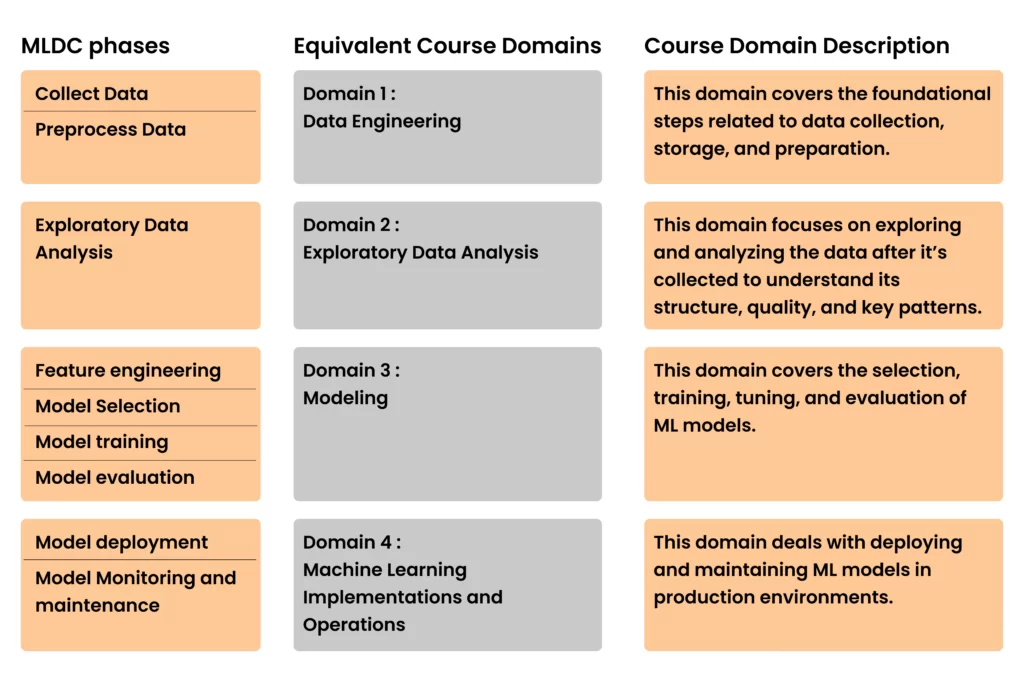 | MLDC phases | Equivalent Course Domains | Course Domain Description |
|---|---|---|
| Collect Data<br>Preprocess Data | Domain 1 :<br>Data Engineering | This domain covers the foundational steps related to data collection, storage, and preparation. |
| Exploratory Data Analysis | Domain 2 :<br>Exploratory Data Analysis | This domain focuses on exploring and analyzing the data after it's collected to understand its structure, quality, and key patterns. |
| Feature engineering<br>Model Selection<br>Model training<br>Model evaluation | Domain 3 :<br>Modeling | This domain covers the selection, training, tuning, and evaluation of ML models. |
| Model deployment<br>Model Monitoring and maintenance | Domain 4 :<br>Machine Learning Implementations and Operations | This domain deals with deploying and maintaining ML models in production environments. |